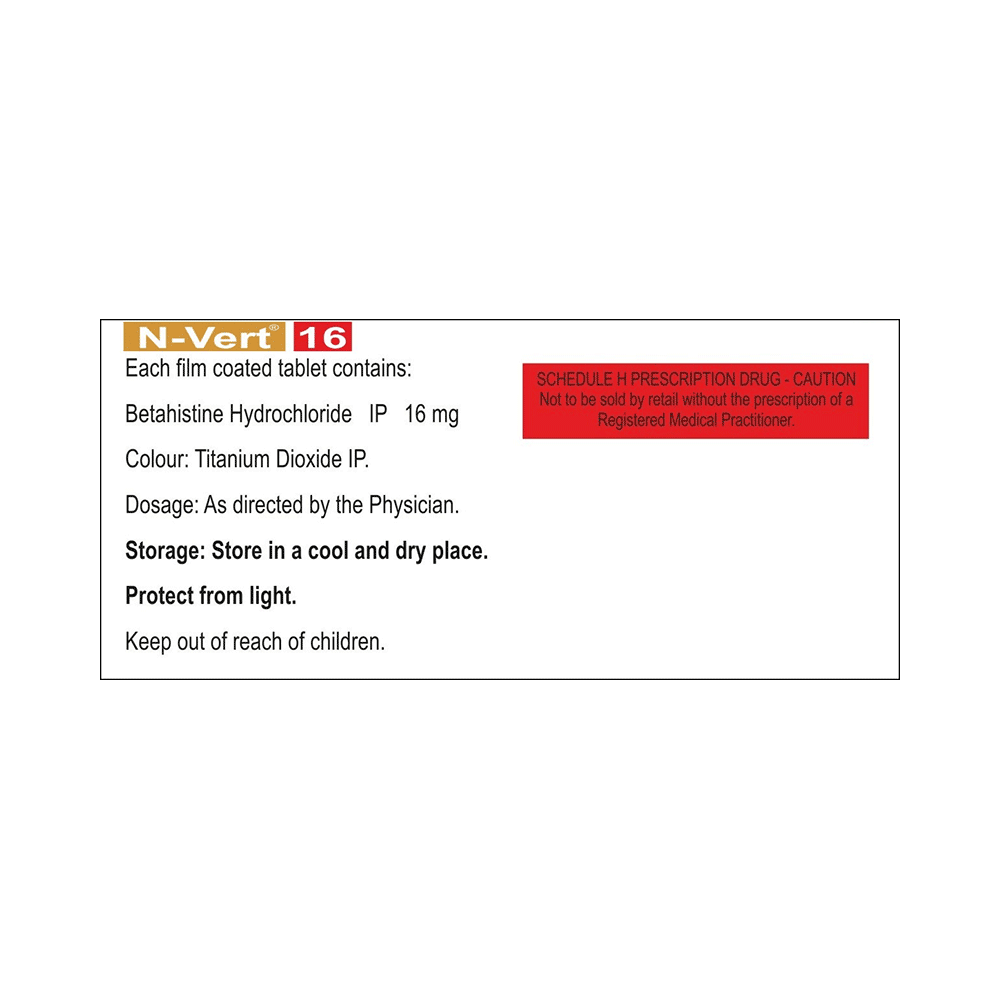 N-Vert® 16

Each film coated tablet contains:

Betahistine Hydrochloride IP 16 mg

Colour: Titanium Dioxide IP.

Dosage: As directed by the Physician.

Storage: Store in a cool and dry place.

Protect from light.

Keep out of reach of children.

SCHEDULE H PRESCRIPTION DRUG - CAUTION
Not to be sold by retail without the prescription of a Registered Medical Practitioner.